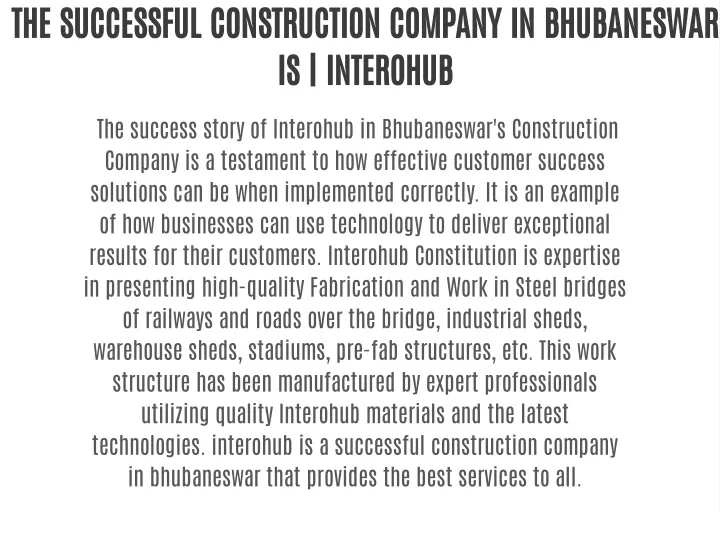 THE SUCCESSFUL CONSTRUCTION COMPANY IN BHUBANESWAR IS | INTEROHUB

The success story of Interohub in Bhubaneswar's Construction Company is a testament to how effective customer success solutions can be when implemented correctly. It is an example of how businesses can use technology to deliver exceptional results for their customers. Interohub Constitution is expertise in presenting high-quality Fabrication and Work in Steel bridges of railways and roads over the bridge, industrial sheds, warehouse sheds, stadiums, pre-fab structures, etc. This work structure has been manufactured by expert professionals utilizing quality Interohub materials and the latest technologies. interohub is a successful construction company in bhubaneswar that provides the best services to all.